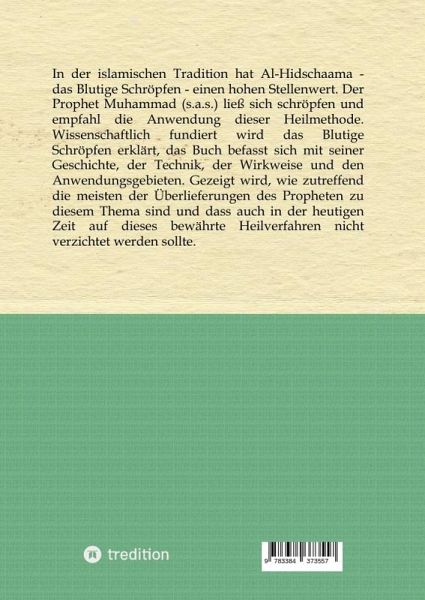 In der islamischen Tradition hat Al-Hidschaama - das Blutige Schröpfen - einen hohen Stellenwert. Der Prophet Muhammad (s.a.s.) ließ sich schröpfen und empfahl die Anwendung dieser Heilmethode. Wissenschaftlich fundiert wird das Blutige Schröpfen erklärt, das Buch befasst sich mit seiner Geschichte, der Technik, der Wirkweise und den Anwendungsgebieten. Gezeigt wird, wie zutreffend die meisten der Überlieferungen des Propheten zu diesem Thema sind und dass auch in der heutigen Zeit auf dieses bewährte Heilverfahren nicht verzichtet werden sollte.

tredition

9 783384 373557